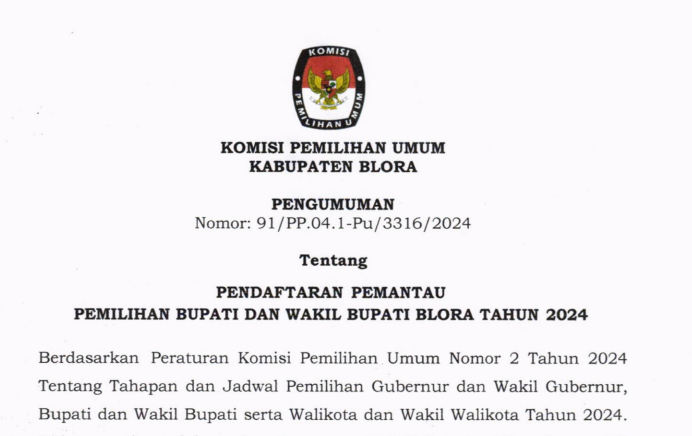 KOMISI

PEMILIHAN UMUM

KOMISI PEMILIHAN UMUM
KABUPATEN BLORA

PENGUMUMAN
Nomor: 91/PP.04.1-Pu/3316/2024

Tentang

PENDAFTARAN PEMANTAU
PEMILIHAN BUPATI DAN WAKIL BUPATI BLORA TAHUN 2024

Berdasarkan Peraturan Komisi Pemilihan Umum Nomor 2 Tahun 2024 Tentang Tahapan dan Jadwal Pemilihan Gubernur dan Wakil Gubernur, Bupati dan Wakil Bupati serta Walikota dan Wakil Walikota Tahun 2024.